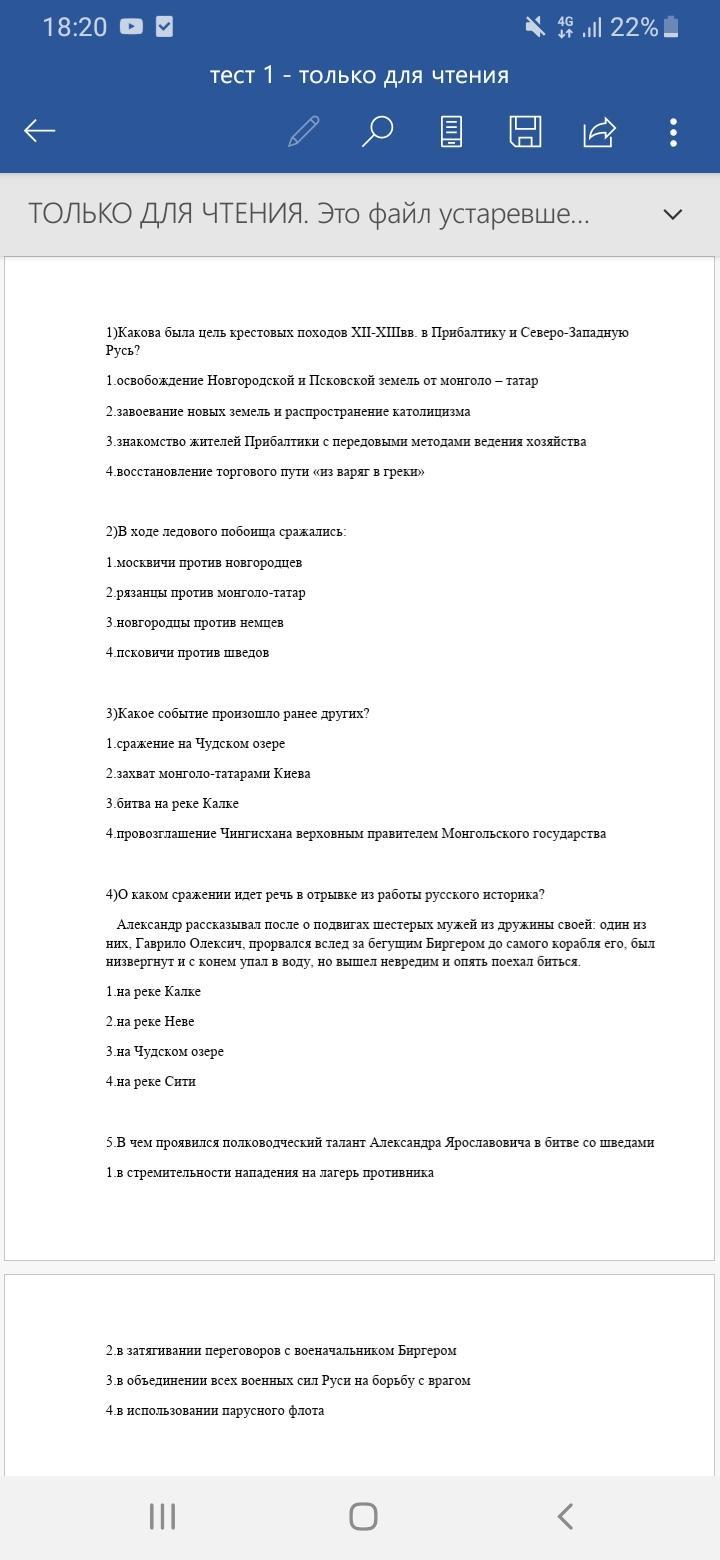 18:20 4G 22%

тест 1 - только для чтения

ТОЛЬКО ДЛЯ ЧТЕНИЯ. Это файл устаревше...

1)Какова была цель крестовых походов XII-XIIIвв. в Прибалтику и Северо-Западную Русь?

1.освобождение Новгородской и Псковской земель от монголо – татар

2.завоевание новых земель и распространение католицизма

3.знакомство жителей Прибалтики с передовыми методами ведения хозяйства

4.восстановление торгового пути «из варяг в греки»

2)В ходе ледового побоища сражались:

1.москвичи против новгородцев

2.рязанцы против монголо-татар

3.новгородцы против немцев

4.псковичи против шведов

3)Какое событие произошло ранее других?

1.сражение на Чудском озере

2.захват монголо-татарами Киева

3.битва на реке Калке

4.провозглашение Чингисхана верховным правителем Монгольского государства

4)О каком сражении идет речь в отрывке из работы русского историка?

Александр рассказывал после о подвигах шестерых мужей из дружины своей: один из них, Гаврило Олексич, прорвался вслед за бегущим Биргером до самого корабля его, был низвергнут и с конем упал в воду, но вышел невредим и опять поехал биться.

1.на реке Калке

2.на реке Неве

3.на Чудском озере

4.на реке Сити

5.В чем проявился полководческий талант Александра Ярославовича в битве со шведами

1.в стремительности нападения на лагерь противника

2.в затягивании переговоров с военачальником Биргером

3.в объединении всех военных сил Руси на борьбу с врагом

4.в использовании парусного флота